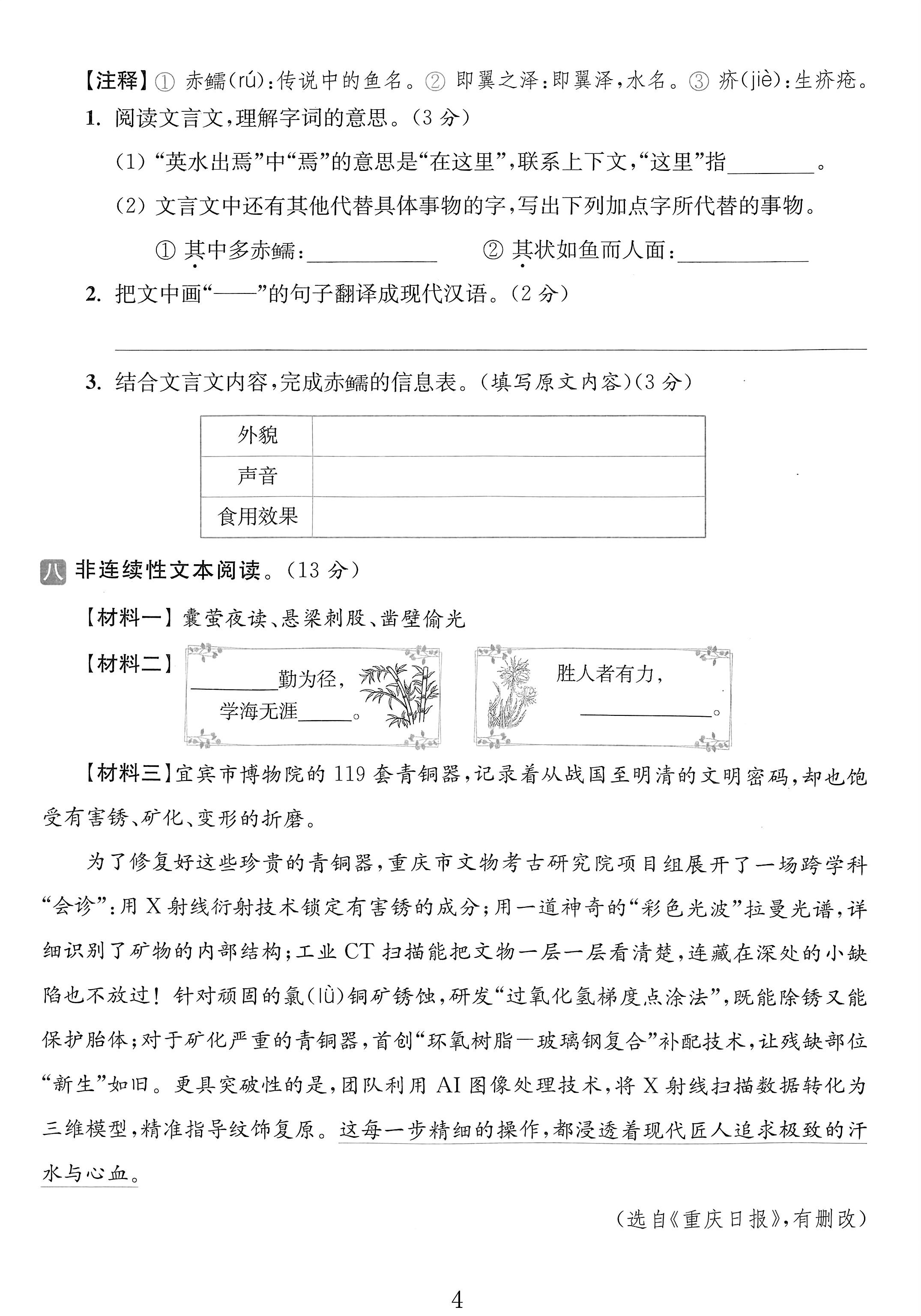 【注释】① 赤鱬(rú):传说中的鱼名。② 即翼之泽:即翼泽,水名。③ 疥(jiè):生疥疮。

1. 阅读文言文,理解字词的意思。(3分)

(1)“英水出焉”中“焉”的意思是“在这里”,联系上下文,“这里”指____。

(2)文言文中还有其他代替具体事物的字,写出下列加点字所代替的事物。

① 其中多赤鱬:____ ② 其状如鱼而人面:____

2. 把文中画“——”的句子翻译成现代汉语。(2分)

____

3. 结合文言文内容,完成赤鱬的信息表。(填写原文内容)(3分)

| 外貌 |  |
|---|---|
| 声音 |  |
| 食用效果 |  |

八 非连续性文本阅读。(13分)

【材料一】囊萤夜读、悬梁刺股、凿壁偷光

【材料二】

____勤为径,
学海无涯____。

胜人者有力,
____。

【材料三】宜宾市博物院的119套青铜器,记录着从战国至明清的文明密码,却也饱受有害锈、矿化、变形的折磨。

为了修复好这些珍贵的青铜器,重庆市文物考古研究院项目组展开了一场跨学科“会诊”:用X射线衍射技术锁定有害锈的成分;用一道神奇的“彩色光波”拉曼光谱,详细识别了矿物的内部结构;工业CT扫描能把文物一层一层看清楚,连藏在深处的小缺陷也不放过!针对顽固的氯(lǜ)铜矿锈蚀,研发“过氧化氢梯度点涂法”,既能除锈又能保护胎体;对于矿化严重的青铜器,首创“环氧树脂—玻璃钢复合”补配技术,让残缺部位“新生”如旧。更具突破性的是,团队利用AI图像处理技术,将X射线扫描数据转化为三维模型,精准指导纹饰复原。这每一步精细的操作,都浸透着现代匠人追求极致的汗水与心血。

(选自《重庆日报》,有删改)

4